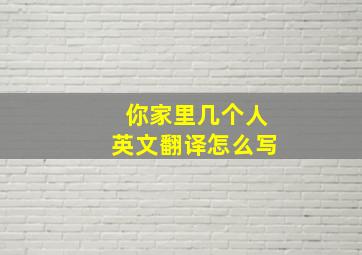 你家里几个人
英文翻译怎么写